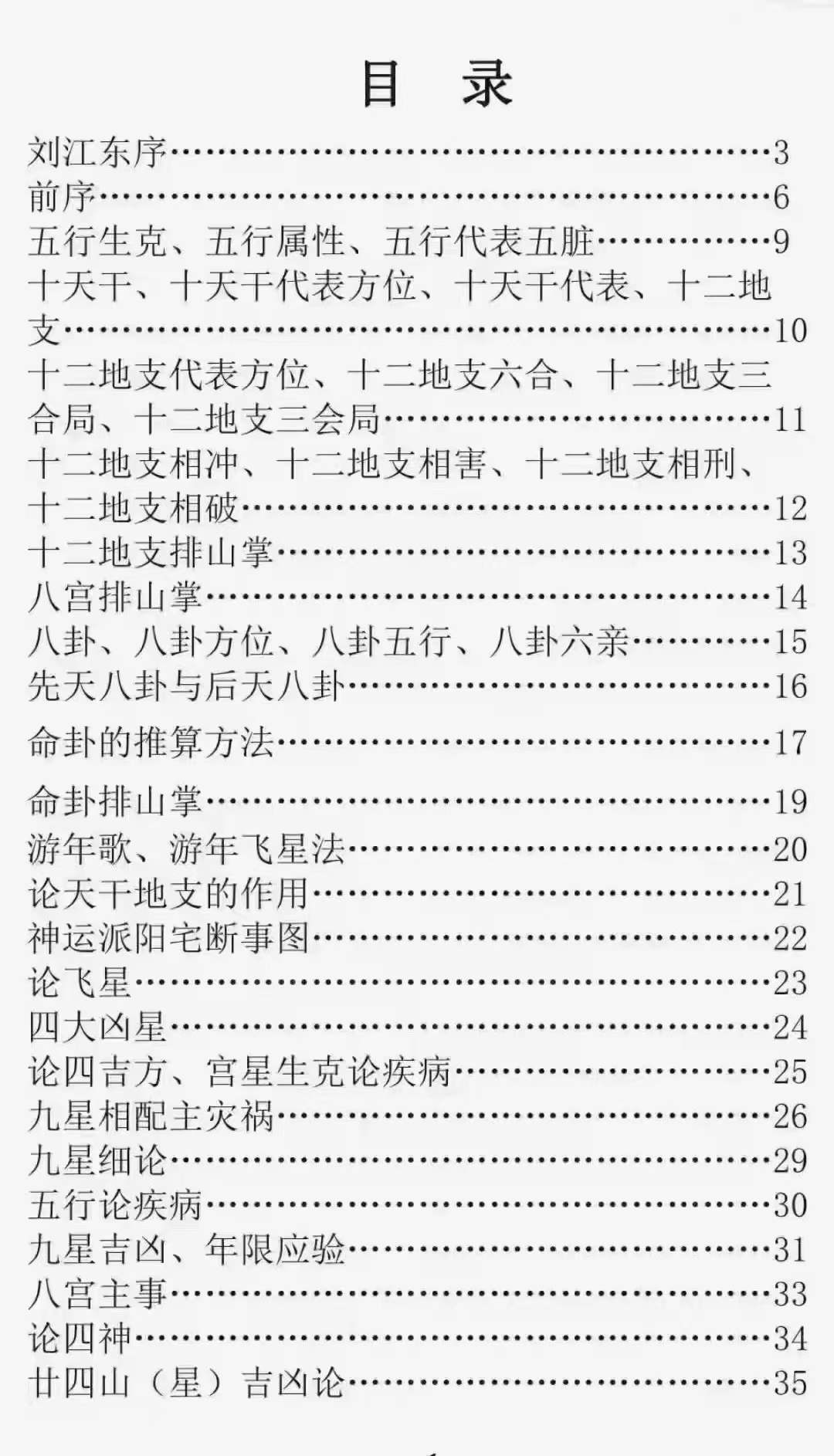 目 录

刘江东序 3
前序 6
五行生克、五行属性、五行代表五脏 9
十天干、十天干代表方位、十天干代表、十二地支 10
十二地支代表方位、十二地支六合、十二地支三合局、十二地支三会局 11
十二地支相冲、十二地支相害、十二地支相刑、十二地支相破 12
十二地支排山掌 13
八宫排山掌 14
八卦、八卦方位、八卦五行、八卦六亲 15
先天八卦与后天八卦 16
命卦的推算方法 17
命卦排山掌 19
游年歌、游年飞星法 20
论天干地支的作用 21
神运派阳宅断事图 22
论飞星 23
四大凶星 24
论四吉方、宫星生克论疾病 25
九星相配主灾祸 26
九星细论 29
五行论疾病 30
九星吉凶、年限应验 31
八宫主事 33
论四神 34
廿四山（星）吉凶论 35